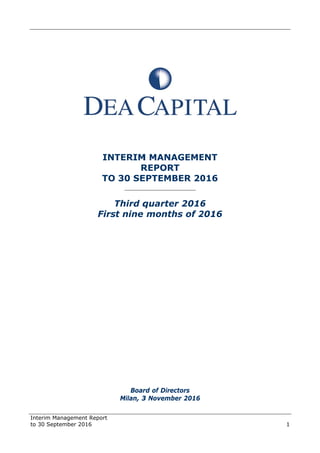 DEA CAPITAL

INTERIM MANAGEMENT REPORT TO 30 SEPTEMBER 2016

Third quarter 2016
First nine months of 2016

Board of Directors
Milan, 3 November 2016

Interim Management Report to 30 September 2016

1